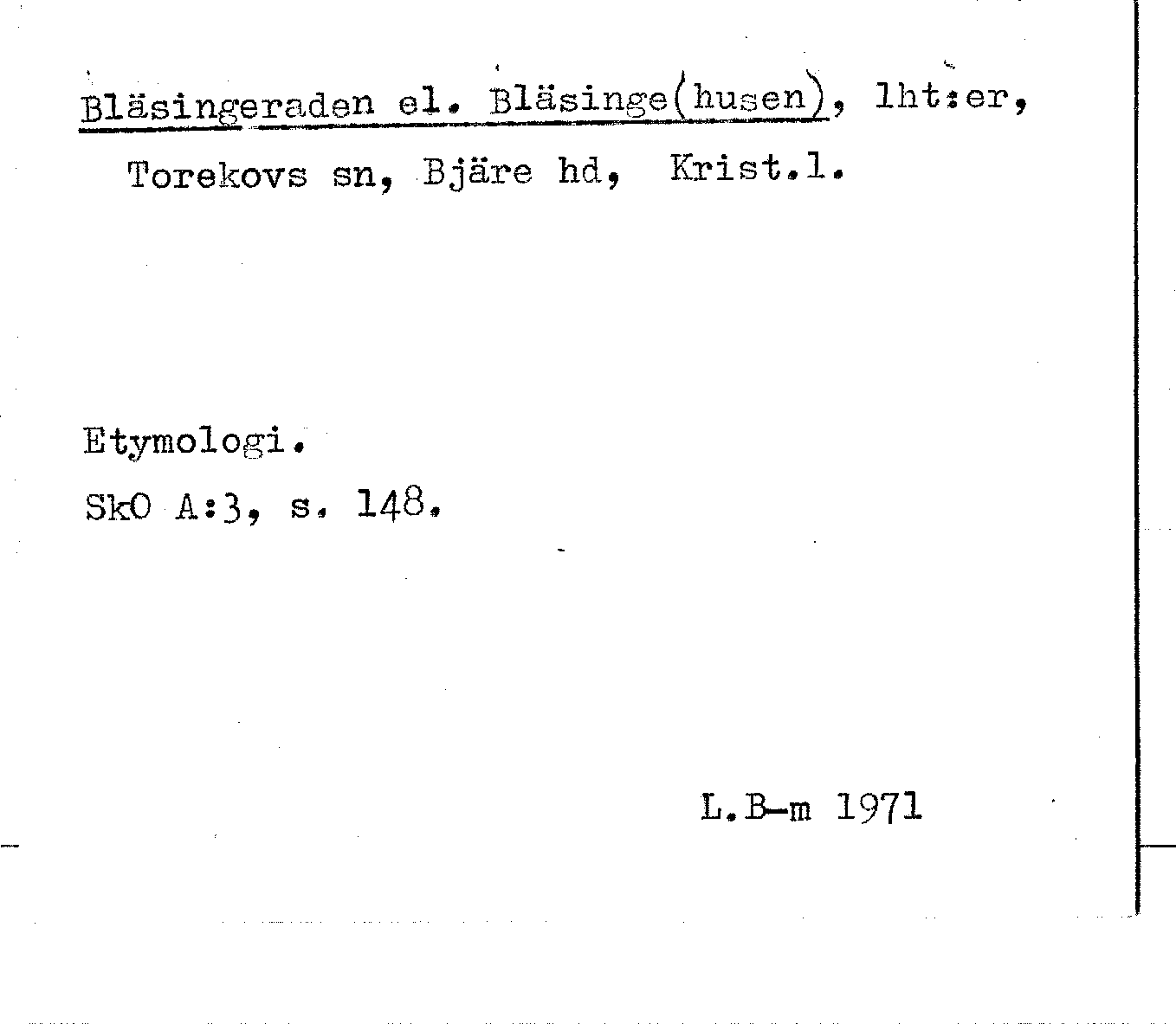 Bläsingeraden el. Bläsinge(husen), lht:er, Torekovs sn, Bjäre hd, Krist.l.

Etymologi.

SkO A:3, s. 148.

L.B-m 1971